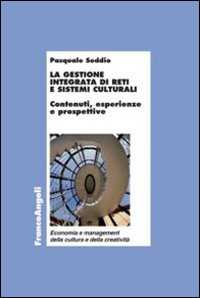 Pasquale Seddio

LA GESTIONE INTEGRATA DI RETI E SISTEMI CULTURALI

Contenuti, esperienze e prospettive

FrancoAngeli

Economia e management della cultura e della creatività